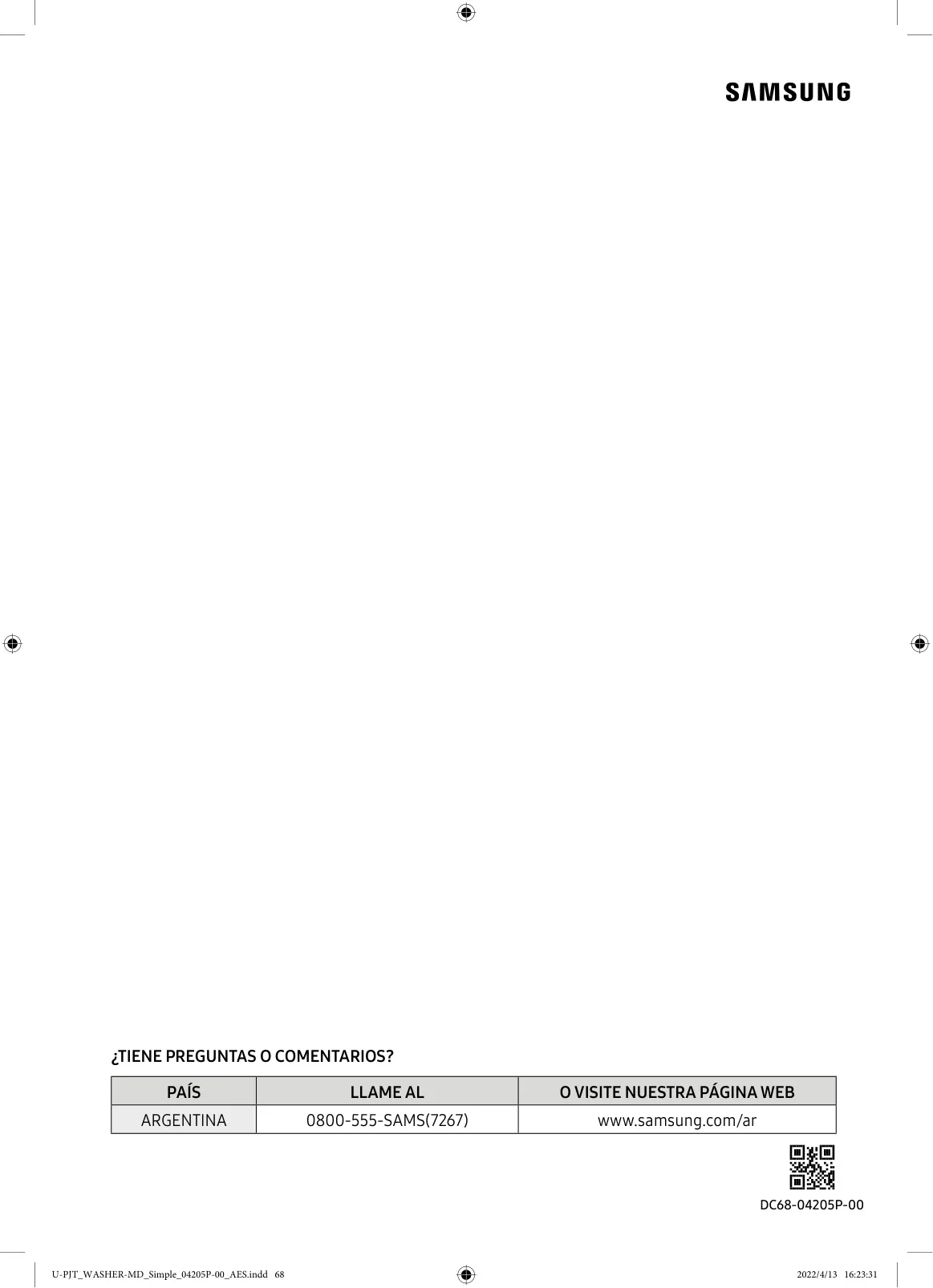 SAMSUNG

¿TIENE PREGUNTAS O COMENTARIOS?

| PAÍS | LLAME AL | O VISITE NUESTRA PÁGINA WEB |
|---|---|---|
| ARGENTINA | 0800-555-SAMS(7267) | www.samsung.com/ar |

DC68-04205P-00

U-PJT_WASHER-MD_Simple_04205P-00_AES.indd 68

2022/4/13 16:23:31